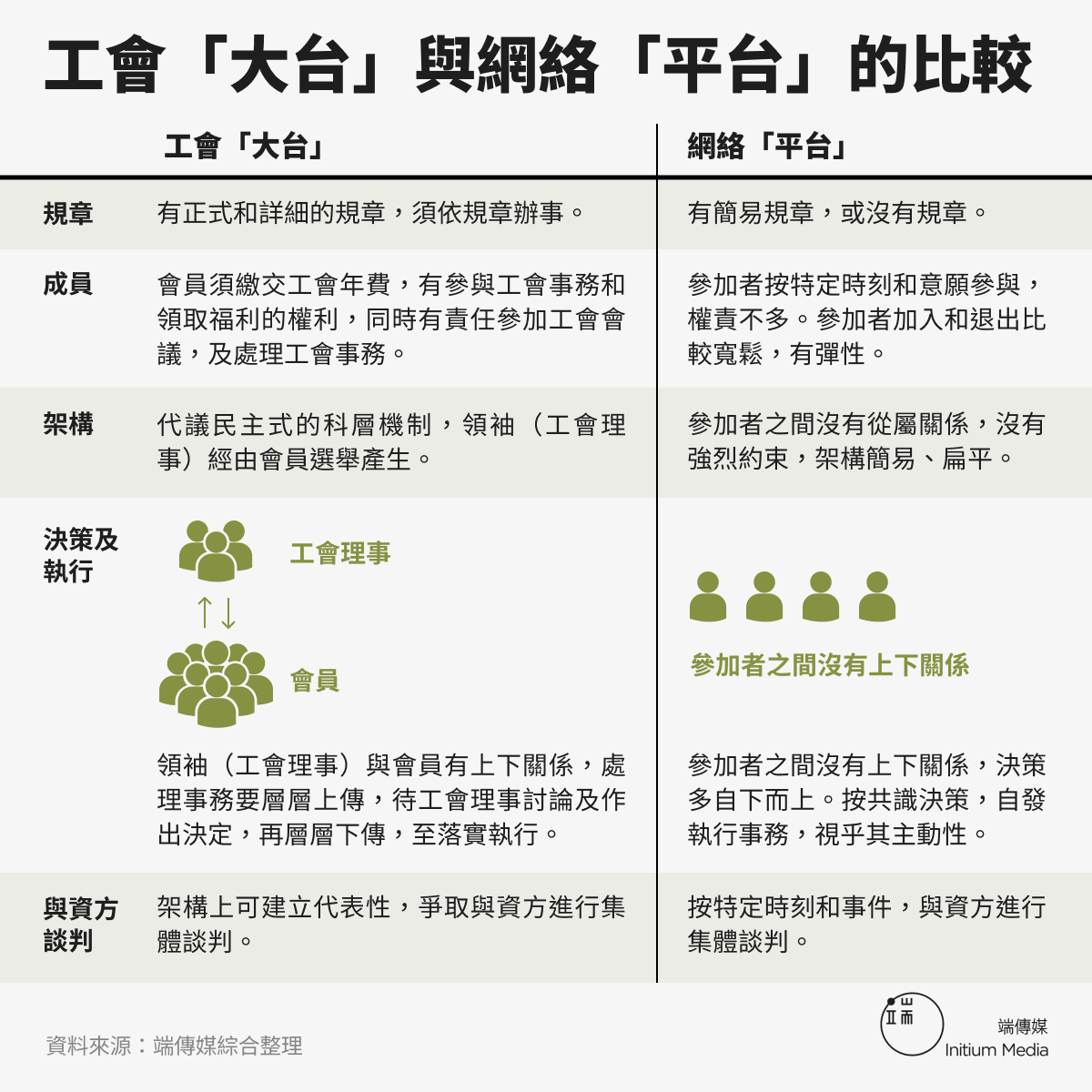 工會「大台」與網絡「平台」的比較

| | 工會「大台」 | 網絡「平台」 |
|---|---|---|
| 規章 | 有正式和詳細的規章，須依規章辦事。 | 有簡易規章，或沒有規章。 |
| 成員 | 會員須繳交工會年費，有參與工會事務和領取福利的權利，同時有責任參加工會會議，及處理工會事務。 | 參加者按特定時刻和意願參與，權責不多。參加者加入和退出比較寬鬆，有彈性。 |
| 架構 | 代議民主式的科層機制，領袖（工會理事）經由會員選舉產生。 | 參加者之間沒有從屬關係，沒有強烈約束，架構簡易、扁平。 |
| 決策及執行 | 工會理事 ↑↓ 會員 領袖（工會理事）與會員有上下關係，處理事務要層層上傳，待工會理事討論及作出決定，再層層下傳，至落實執行。 | 參加者之間沒有上下關係 參加者之間沒有上下關係，決策多自下而上。按共識決策，自發執行事務，視乎其主動性。 |
| 與資方談判 | 架構上可建立代表性，爭取與資方進行集體談判。 | 按特定時刻和事件，與資方進行集體談判。 |

資料來源：端傳媒綜合整理

端傳媒
Initium Media